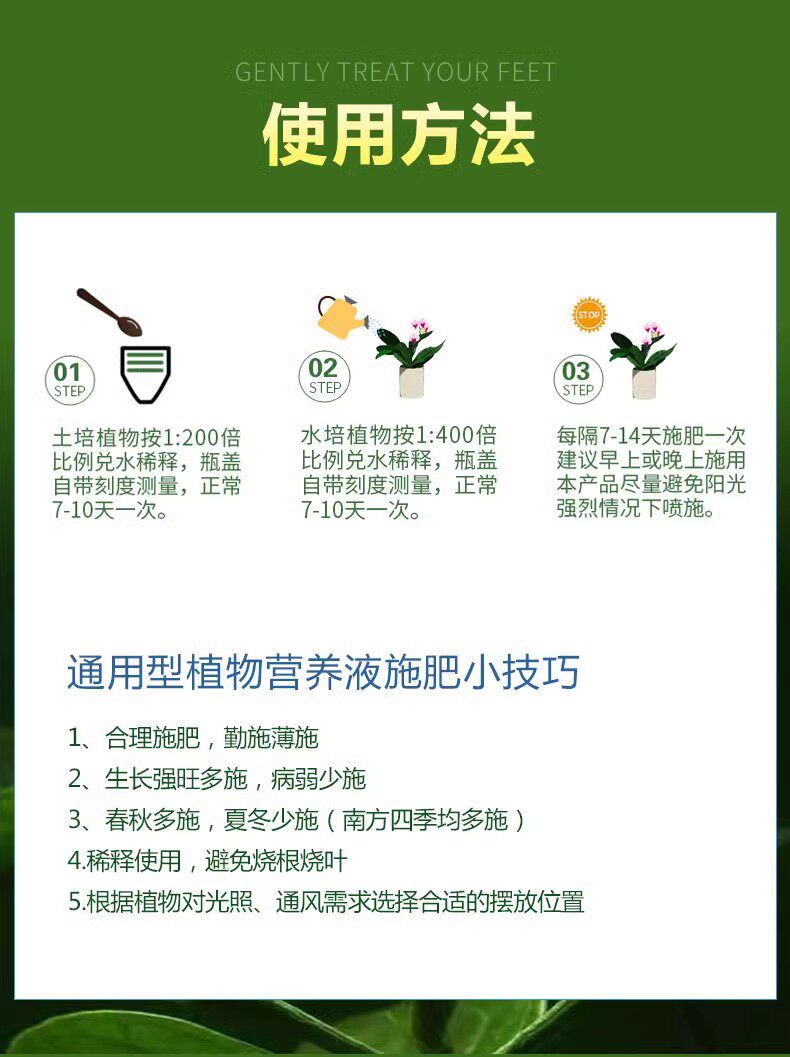 GENTLY TREAT YOUR FEET

使用方法

01 STEP

土培植物按1:200倍比例兑水稀释，瓶盖自带刻度测量，正常7-10天一次。

02 STEP

水培植物按1:400倍比例兑水稀释，瓶盖自带刻度测量，正常7-10天一次。

STOP

03 STEP

每隔7-14天施肥一次建议早上或晚上施用本产品尽量避免阳光强烈情况下喷施。

通用型植物营养液施肥小技巧

1、合理施肥，勤施薄施

2、生长强旺多施，病弱少施

3、春秋多施，夏冬少施（南方四季均多施）

4.稀释使用，避免烧根烧叶

5.根据植物对光照、通风需求选择合适的摆放位置